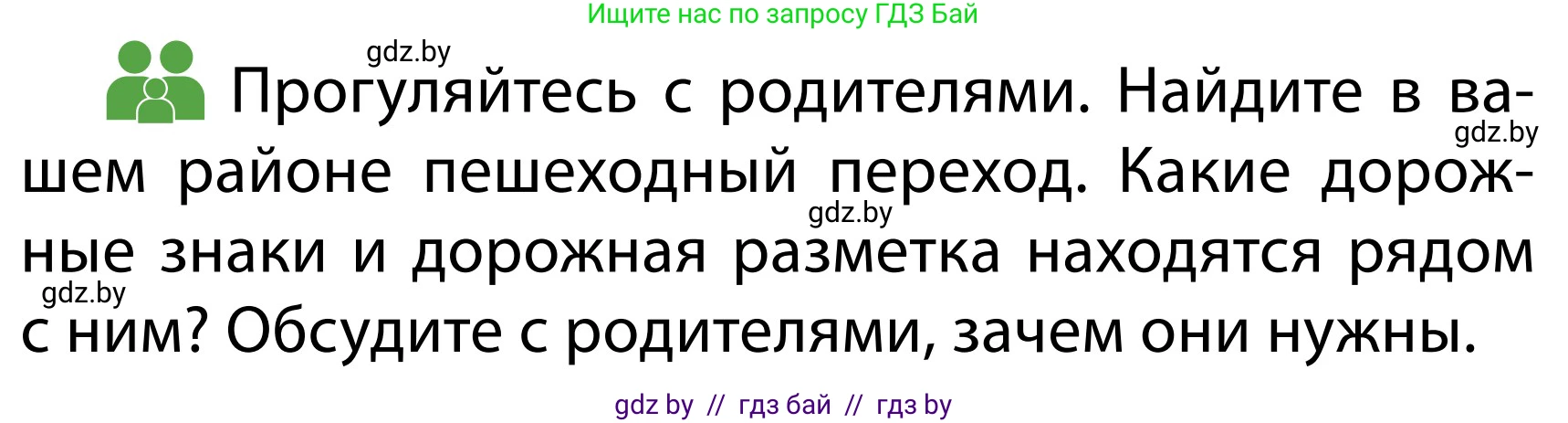 Ищите нас по запросу ГДЗ Бай

gdz.by

Прогуляйтесь с родителями. Найдите в вашем районе пешеходный переход. Какие дорожные знаки и дорожная разметка находятся рядом с ним? Обсудите с родителями, зачем они нужны.

gdz.by

gdz.by

gdz.by

gdz by // гдз бай // гдз by